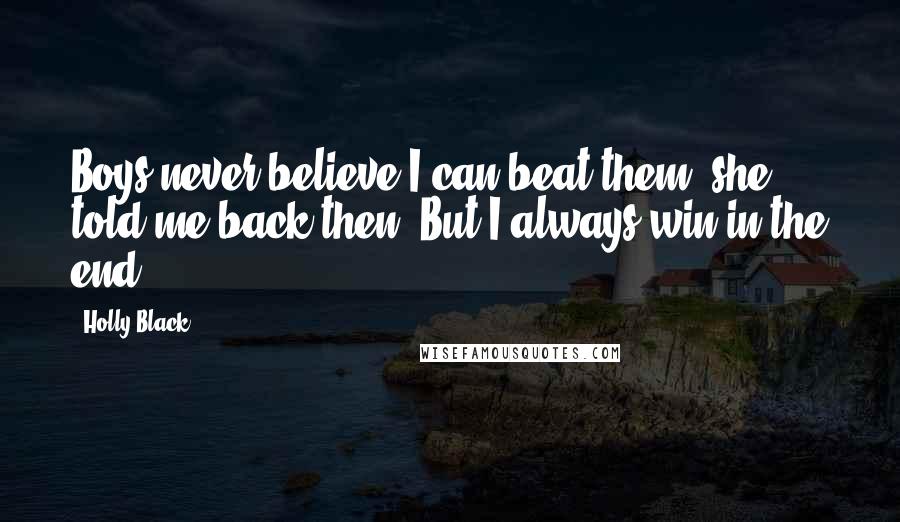 Boys never believe I can beat them, she told me back then. But I always win in the end.

Holly Black

WISEFAMOUSQUOTES.COM